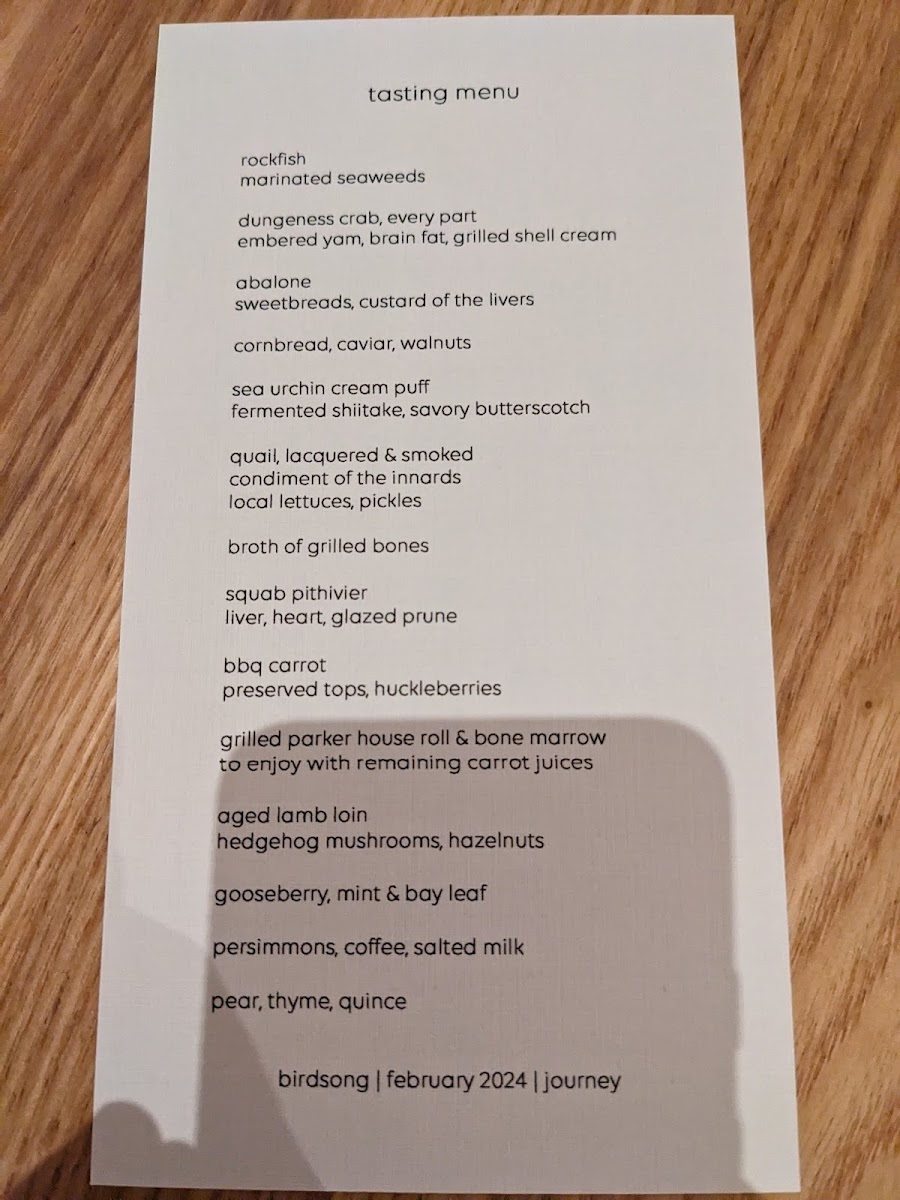 tasting menu

rockfish
marinated seaweeds

dungeness crab, every part
embered yam, brain fat, grilled shell cream

abalone
sweetbreads, custard of the livers

cornbread, caviar, walnuts

sea urchin cream puff
fermented shiitake, savory butterscotch

quail, lacquered & smoked
condiment of the innards
local lettuces, pickles

broth of grilled bones

squab pithivier
liver, heart, glazed prune

bbq carrot
preserved tops, huckleberries

grilled parker house roll & bone marrow
to enjoy with remaining carrot juices

aged lamb loin
hedgehog mushrooms, hazelnuts

gooseberry, mint & bay leaf

persimmons, coffee, salted milk

pear, thyme, quince

birdsong | february 2024 | journey